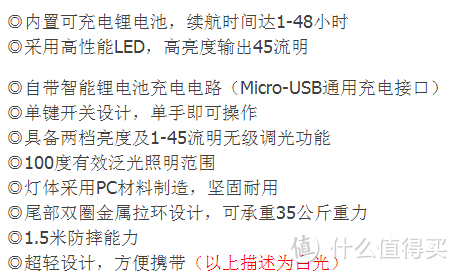 ◎内置可充电锂电池，续航时间达1-48小时
◎采用高性能LED，高亮度输出45流明

◎自带智能锂电池充电电路（Micro-USB通用充电接口）
◎单键开关设计，单手即可操作
◎具备两档亮度及1-45流明无级调光功能
◎100度有效泛光照明范围
◎灯体采用PC材料制造，坚固耐用
◎尾部双圈金属拉环设计，可承重35公斤重力
◎1.5米防摔能力
◎超轻设计，方便携带（以上描述为白光）

值 什么值得买